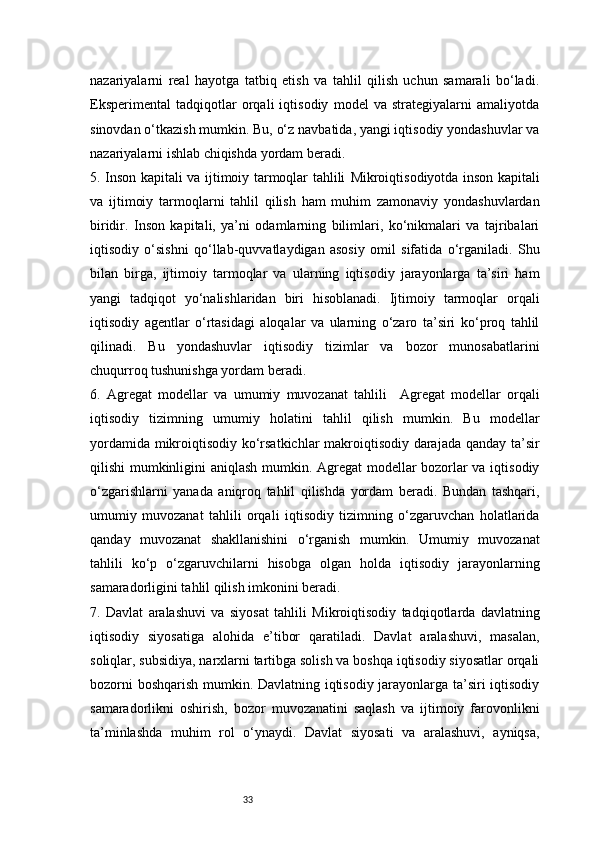 nazariyalarni real hayotga tatbiq etish va tahlil qilish uchun samarali bo‘ladi. Eksperimental tadqiqotlar orqali iqtisodiy model va strategiyalarni amaliyotda sinovdan o‘tkazish mumkin. Bu, o‘z navbatida, yangi iqtisodiy yondashuvlar va nazariyalarni ishlab chiqishda yordam beradi.

5. Inson kapitali va ijtimoiy tarmoqlar tahlili Mikroiqtisodiyotda inson kapitali va ijtimoiy tarmoqlarni tahlil qilish ham muhim zamonaviy yondashuvlardan biridir. Inson kapitali, ya’ni odamlarning bilimlari, ko‘nikmalari va tajribalari iqtisodiy o‘sishni qo‘llab-quvvatlaydigan asosiy omil sifatida o‘rganiladi. Shu bilan birga, ijtimoiy tarmoqlar va ularning iqtisodiy jarayonlarga ta’siri ham yangi tadqiqot yo‘nalishlaridan biri hisoblanadi. Ijtimoiy tarmoqlar orqali iqtisodiy agentlar o‘rtasidagi aloqalar va ularning o‘zaro ta’siri ko‘proq tahlil qilinadi. Bu yondashuvlar iqtisodiy tizimlar va bozor munosabatlarini chuqurroq tushunishga yordam beradi.

6. Agregat modellar va umumiy muvozanat tahlili Agregat modellar orqali iqtisodiy tizimning umumiy holatini tahlil qilish mumkin. Bu modellar yordamida mikroiqtisodiy ko‘rsatkichlar makroiqtisodiy darajada qanday ta’sir qilishi mumkinligini aniqlash mumkin. Agregat modellar bozorlar va iqtisodiy o‘zgarishlarni yanada aniqroq tahlil qilishda yordam beradi. Bundan tashqari, umumiy muvozanat tahlili orqali iqtisodiy tizimning o‘zgaruvchan holatlarida qanday muvozanat shakllanishini o‘rganish mumkin. Umumiy muvozanat tahlili ko‘p o‘zgaruvchilarni hisobga olgan holda iqtisodiy jarayonlarning samaradorligini tahlil qilish imkonini beradi.

7. Davlat aralashuvi va siyosat tahlili Mikroiqtisodiy tadqiqotlarda davlatning iqtisodiy siyosatiga alohida e’tibor qaratiladi. Davlat aralashuvi, masalan, soliqlar, subsidiya, narxlarni tartibga solish va boshqa iqtisodiy siyosatlar orqali bozorni boshqarish mumkin. Davlatning iqtisodiy jarayonlarga ta’siri iqtisodiy samaradorlikni oshirish, bozor muvozanatini saqlash va ijtimoiy farovonlikni ta’minlashda muhim rol o‘ynaydi. Davlat siyosati va aralashuvi, ayniqsa,

33